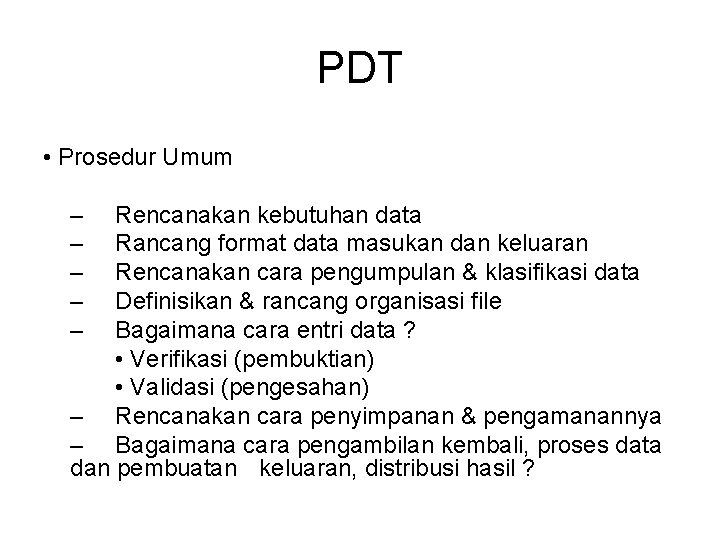 PDT

• Prosedur Umum

– Rencanakan kebutuhan data
– Rancang format data masukan dan keluaran
– Rencanakan cara pengumpulan & klasifikasi data
– Definisikan & rancang organisasi file
– Bagaimana cara entri data ?
• Verifikasi (pembuktian)
• Validasi (pengesahan)
– Rencanakan cara penyimpanan & pengamanannya
– Bagaimana cara pengambilan kembali, proses data dan pembuatan keluaran, distribusi hasil ?